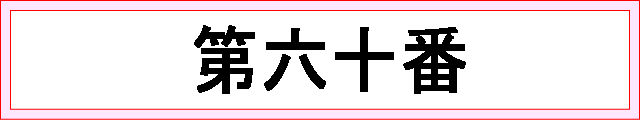 第六十番